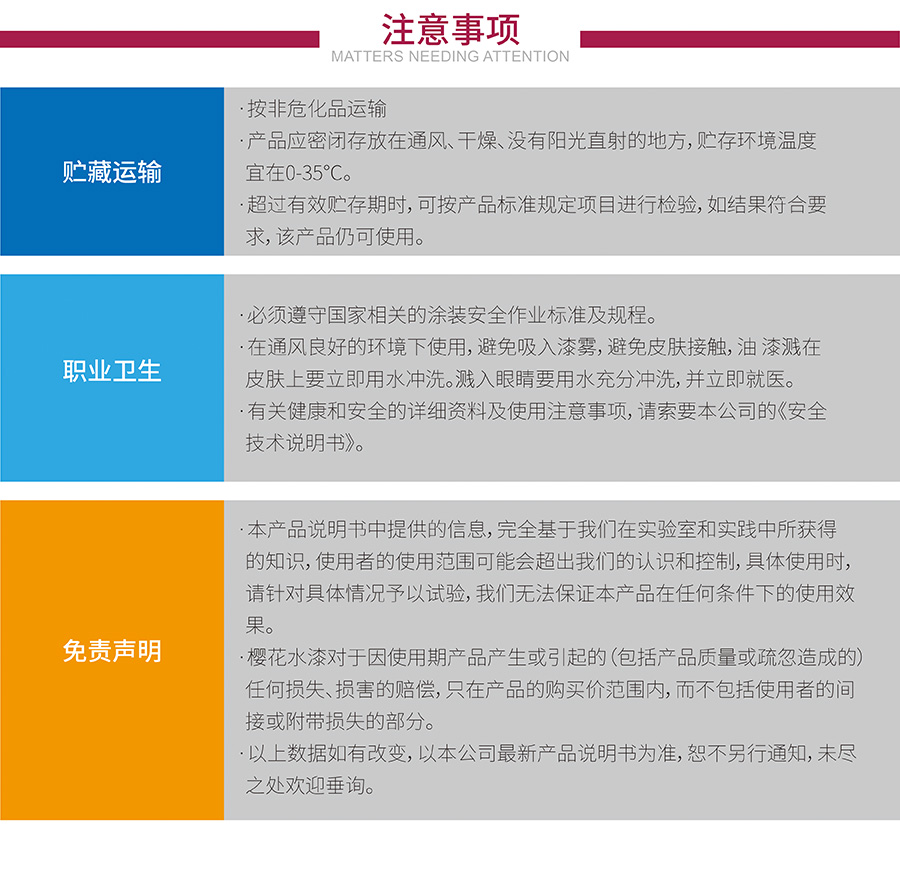 注意事项
MATTERS NEEDING ATTENTION

贮藏运输

·按非危化品运输
·产品应密闭存放在通风、干燥、没有阳光直射的地方，贮存环境温度宜在0-35℃。
·超过有效贮存期时，可按产品标准规定项目进行检验，如结果符合要求，该产品仍可使用。

职业卫生

·必须遵守国家相关的涂装安全作业标准及规程。
·在通风良好的环境下使用，避免吸入漆雾，避免皮肤接触，油 漆溅在皮肤上要立即用水冲洗。溅入眼睛要用水充分冲洗，并立即就医。
·有关健康和安全的详细资料及使用注意事项，请索要本公司的《安全技术说明书》。

免责声明

·本产品说明书中提供的信息，完全基于我们在实验室和实践中所获得的知识，使用者的使用范围可能会超出我们的认识和控制，具体使用时，请针对具体情况予以试验，我们无法保证本产品在任何条件下的使用效果。
·樱花水漆对于因使用期产品产生或引起的（包括产品质量或疏忽造成的）任何损失、损害的赔偿，只在产品的购买价范围内，而不包括使用者的间接或附带损失的部分。
·以上数据如有改变，以本公司最新产品说明书为准，恕不另行通知，未尽之处欢迎垂询。